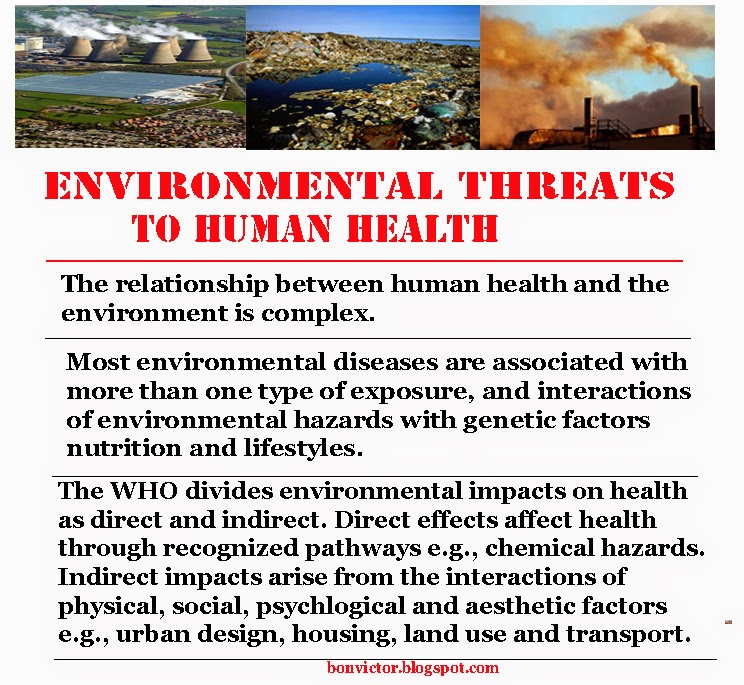 ENVIRONMENTAL THREATS TO HUMAN HEALTH

The relationship between human health and the environment is complex.

Most environmental diseases are associated with more than one type of exposure, and interactions of environmental hazards with genetic factors nutrition and lifestyles.

The WHO divides environmental impacts on health as direct and indirect. Direct effects affect health through recognized pathways e.g., chemical hazards. Indirect impacts arise from the interactions of physical, social, psychlogical and aesthetic factors e.g., urban design, housing, land use and transport.

bonvictor.blogspot.com